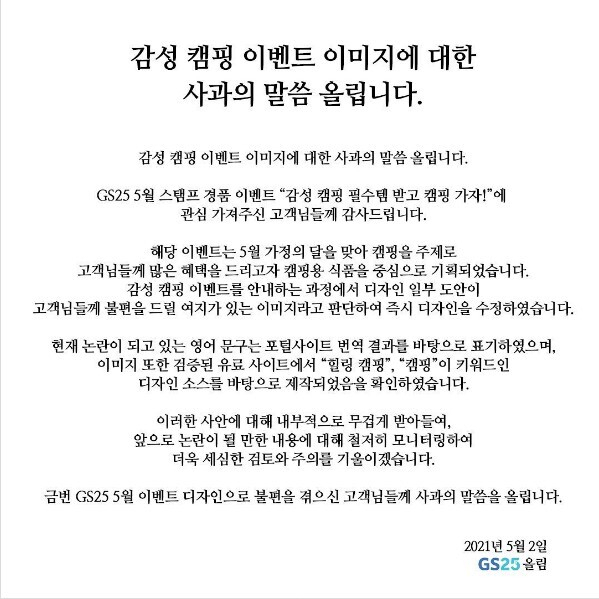 감성 캠핑 이벤트 이미지에 대한
사과의 말씀 올립니다.

감성 캠핑 이벤트 이미지에 대한 사과의 말씀 올립니다.

GS25 5월 스탬프 경품 이벤트 "감성 캠핑 필수템 받고 캠핑 가자!"에
관심 가져주신 고객님들께 감사드립니다.

해당 이벤트는 5월 가정의 달을 맞아 캠핑을 주제로
고객님들께 많은 혜택을 드리고자 캠핑용 식품을 중심으로 기획되었습니다.
감성 캠핑 이벤트를 안내하는 과정에서 디자인 일부 도안이
고객님들께 불편을 드릴 여지가 있는 이미지라고 판단하여 즉시 디자인을 수정하였습니다.

현재 논란이 되고 있는 영어 문구는 포털사이트 번역 결과를 바탕으로 표기하였으며,
이미지 또한 검증된 유료 사이트에서 "힐링 캠핑", "캠핑"이 키워드인
디자인 소스를 바탕으로 제작되었음을 확인하였습니다.

이러한 사안에 대해 내부적으로 무겁게 받아들여,
앞으로 논란이 될 만한 내용에 대해 철저히 모니터링하여
더욱 세심한 검토와 주의를 기울이겠습니다.

금번 GS25 5월 이벤트 디자인으로 불편을 겪으신 고객님들께 사과의 말씀을 올립니다.

2021년 5월 2일
GS25 올림